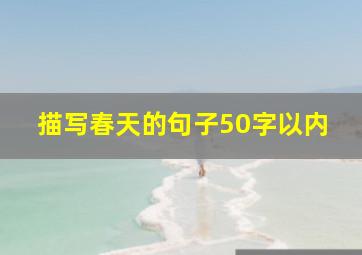 描写春天的句子50字以内